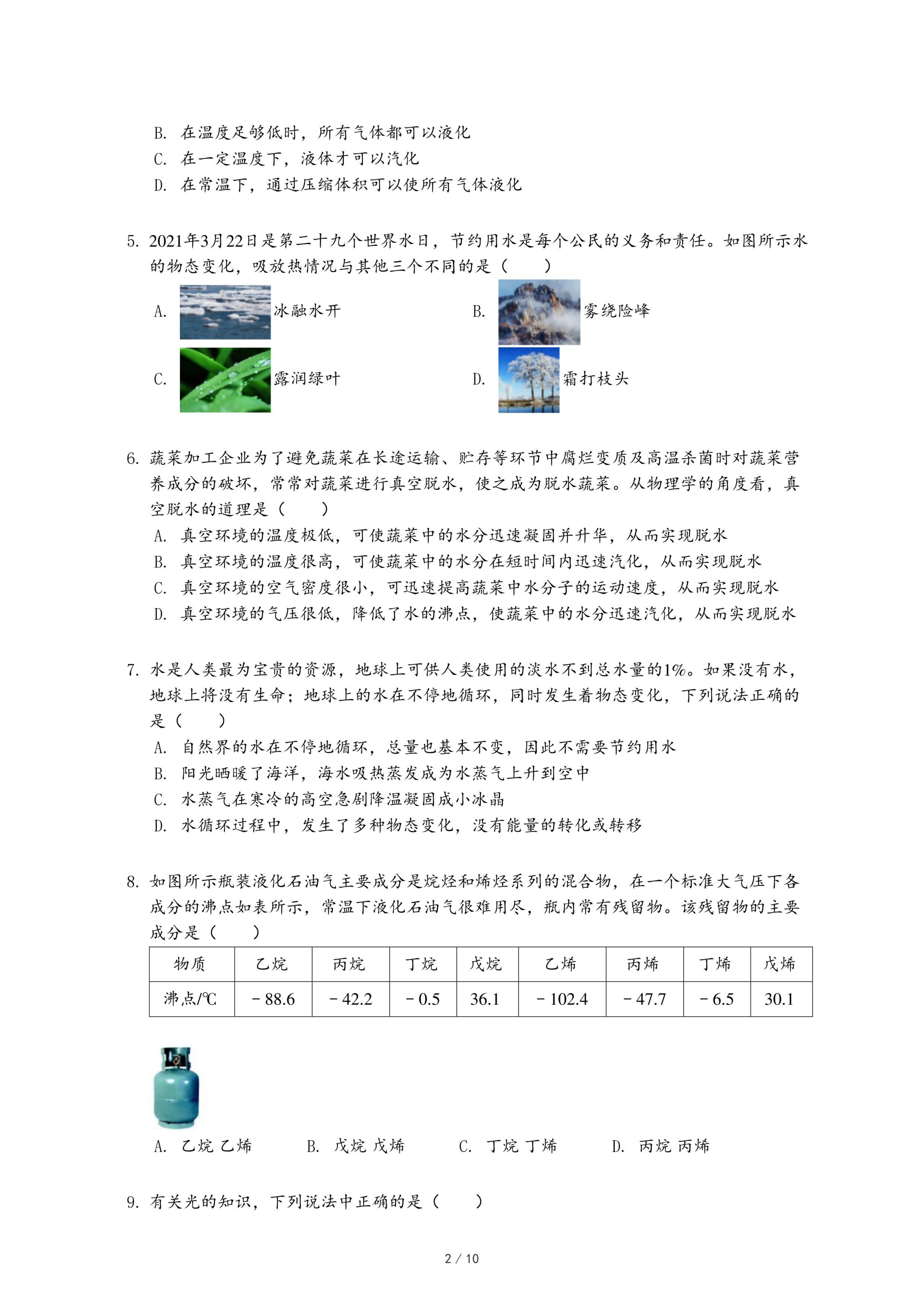 B. 在温度足够低时，所有气体都可以液化
C. 在一定温度下，液体才可以汽化
D. 在常温下，通过压缩体积可以使所有气体液化

5. 2021年3月22日是第二十九个世界水日，节约用水是每个公民的义务和责任。如图所示水的物态变化，吸放热情况与其他三个不同的是（　　）

A. 冰融水开
B. 雾绕险峰
C. 露润绿叶
D. 霜打枝头

6. 蔬菜加工企业为了避免蔬菜在长途运输、贮存等环节中腐烂变质及高温杀菌时对蔬菜营养成分的破坏，常常对蔬菜进行真空脱水，使之成为脱水蔬菜。从物理学的角度看，真空脱水的道理是（　　）
A. 真空环境的温度极低，可使蔬菜中的水分迅速凝固并升华，从而实现脱水
B. 真空环境的温度很高，可使蔬菜中的水分在短时间内迅速汽化，从而实现脱水
C. 真空环境的空气密度很小，可迅速提高蔬菜中水分子的运动速度，从而实现脱水
D. 真空环境的气压很低，降低了水的沸点，使蔬菜中的水分迅速汽化，从而实现脱水

7. 水是人类最为宝贵的资源，地球上可供人类使用的淡水不到总水量的1%。如果没有水，地球上将没有生命；地球上的水在不停地循环，同时发生着物态变化，下列说法正确的是（　　）
A. 自然界的水在不停地循环，总量也基本不变，因此不需要节约用水
B. 阳光晒暖了海洋，海水吸热蒸发成为水蒸气上升到空中
C. 水蒸气在寒冷的高空急剧降温凝固成小冰晶
D. 水循环过程中，发生了多种物态变化，没有能量的转化或转移

8. 如图所示瓶装液化石油气主要成分是烷烃和烯烃系列的混合物，在一个标准大气压下各成分的沸点如表所示，常温下液化石油气很难用尽，瓶内常有残留物。该残留物的主要成分是（　　）

| 物质 | 乙烷 | 丙烷 | 丁烷 | 戊烷 | 乙烯 | 丙烯 | 丁烯 | 戊烯 |
|---|---|---|---|---|---|---|---|---|
| 沸点/℃ | －88.6 | －42.2 | －0.5 | 36.1 | －102.4 | －47.7 | －6.5 | 30.1 |

A. 乙烷 乙烯　　B. 戊烷 戊烯　　C. 丁烷 丁烯　　D. 丙烷 丙烯

9. 有关光的知识，下列说法中正确的是（　　）

2 / 10